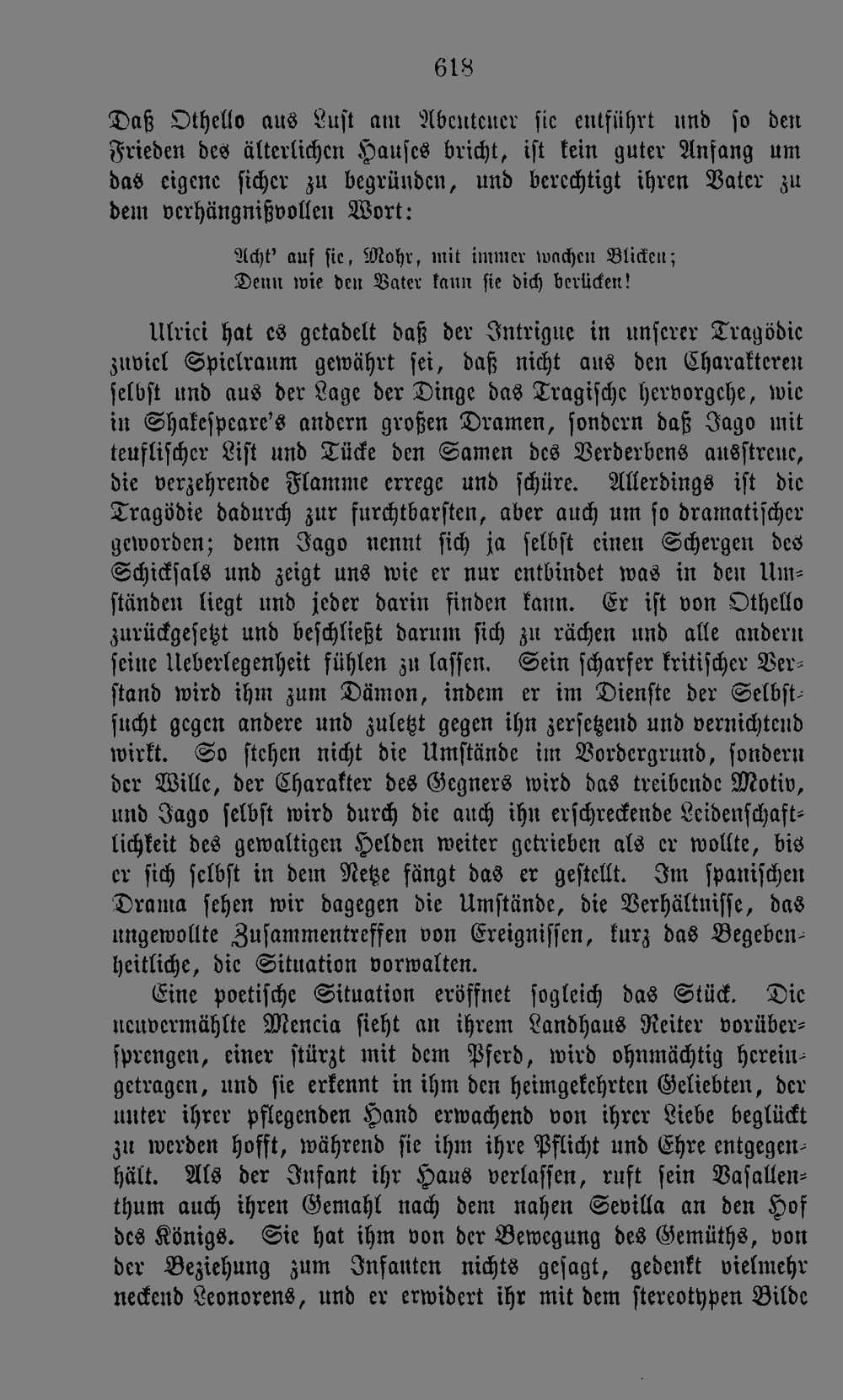 618

Daß Othello aus Lust am Abenteuer sie entführt und so den Frieden des älterlichen Hauses bricht, ist kein guter Anfang um das eigene sicher zu begründen, und berechtigt ihren Vater zu dem verhängnißvollen Wort:

Acht' auf sie, Mohr, mit immer wachen Blicken;
Denn wie den Vater kann sie dich berücken!

Ulrici hat es getadelt daß der Intrigue in unserer Tragödie zuviel Spielraum gewährt sei, daß nicht aus den Charakteren selbst und aus der Lage der Dinge das Tragische hervorgehe, wie in Shakespeare's andern großen Dramen, sondern daß Jago mit teuflischer List und Tücke den Samen des Verderbens ausstreue, die verzehrende Flamme errege und schüre. Allerdings ist die Tragödie dadurch zur furchtbarsten, aber auch um so dramatischer geworden; denn Jago nennt sich ja selbst einen Schergen des Schicksals und zeigt uns wie er nur entbindet was in den Umständen liegt und jeder darin finden kann. Er ist von Othello zurückgesetzt und beschließt darum sich zu rächen und alle andern seine Ueberlegenheit fühlen zu lassen. Sein scharfer kritischer Verstand wird ihm zum Dämon, indem er im Dienste der Selbstsucht gegen andere und zuletzt gegen ihn zersetzend und vernichtend wirkt. So stehen nicht die Umstände im Vordergrund, sondern der Wille, der Charakter des Gegners wird das treibende Motiv, und Jago selbst wird durch die auch ihn erschreckende Leidenschaftlichkeit des gewaltigen Helden weiter getrieben als er wollte, bis er sich selbst in dem Netze fängt das er gestellt. Im spanischen Drama sehen wir dagegen die Umstände, die Verhältnisse, das ungewollte Zusammentreffen von Ereignissen, kurz das Begebenheitliche, die Situation vorwalten.

Eine poetische Situation eröffnet sogleich das Stück. Die neuvermählte Mencia sieht an ihrem Landhaus Reiter vorübersprengen, einer stürzt mit dem Pferd, wird ohnmächtig hereingetragen, und sie erkennt in ihm den heimgekehrten Geliebten, der unter ihrer pflegenden Hand erwachend von ihrer Liebe beglückt zu werden hofft, während sie ihm ihre Pflicht und Ehre entgegenhält. Als der Infant ihr Haus verlassen, ruft sein Vasallenthum auch ihren Gemahl nach dem nahen Sevilla an den Hof des Königs. Sie hat ihm von der Bewegung des Gemüths, von der Beziehung zum Infanten nichts gesagt, gedenkt vielmehr neckend Leonorens, und er erwidert ihr mit dem stereotypen Bilde